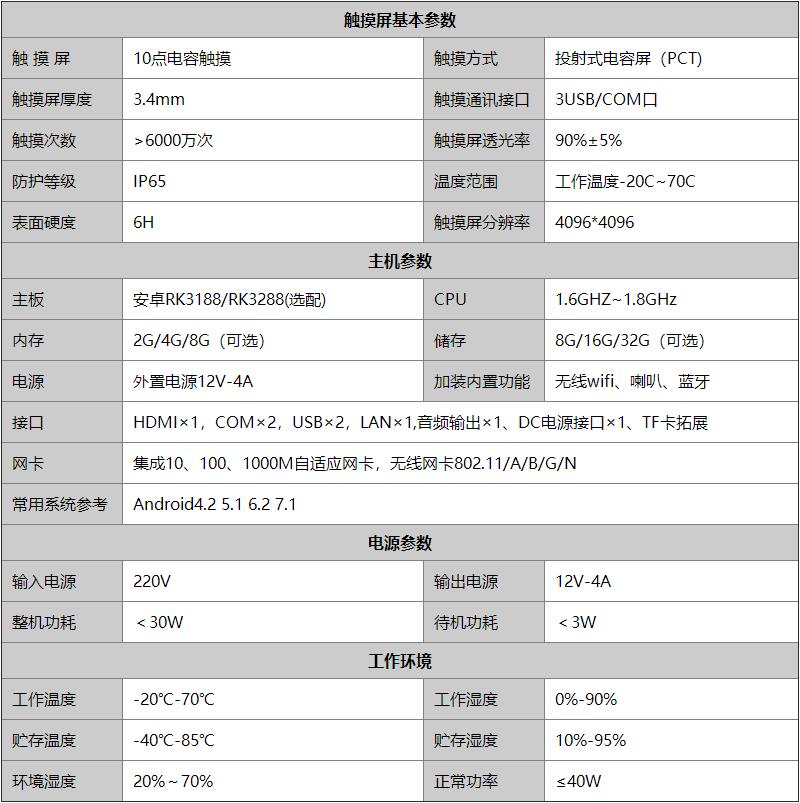 | 触摸屏基本参数 | | | |
|---|---|---|---|
| 触 摸 屏 | 10点电容触摸 | 触摸方式 | 投射式电容屏（PCT) |
| 触摸屏厚度 | 3.4mm | 触摸通讯接口 | 3USB/COM口 |
| 触摸次数 | >6000万次 | 触摸屏透光率 | 90%±5% |
| 防护等级 | IP65 | 温度范围 | 工作温度-20C~70C |
| 表面硬度 | 6H | 触摸屏分辨率 | 4096*4096 |
| 主机参数 | | | |
| 主板 | 安卓RK3188/RK3288(选配) | CPU | 1.6GHZ~1.8GHz |
| 内存 | 2G/4G/8G（可选） | 储存 | 8G/16G/32G（可选） |
| 电源 | 外置电源12V-4A | 加装内置功能 | 无线wifi、喇叭、蓝牙 |
| 接口 | HDMI×1，COM×2，USB×2，LAN×1,音频输出×1、DC电源接口×1、TF卡拓展 | | |
| 网卡 | 集成10、100、1000M自适应网卡，无线网卡802.11/A/B/G/N | | |
| 常用系统参考 | Android4.2 5.1 6.2 7.1 | | |
| 电源参数 | | | |
| 输入电源 | 220V | 输出电源 | 12V-4A |
| 整机功耗 | ＜30W | 待机功耗 | ＜3W |
| 工作环境 | | | |
| 工作温度 | -20℃-70℃ | 工作湿度 | 0%-90% |
| 贮存温度 | -40℃-85℃ | 贮存湿度 | 10%-95% |
| 环境湿度 | 20%～70% | 正常功率 | ≤40W |